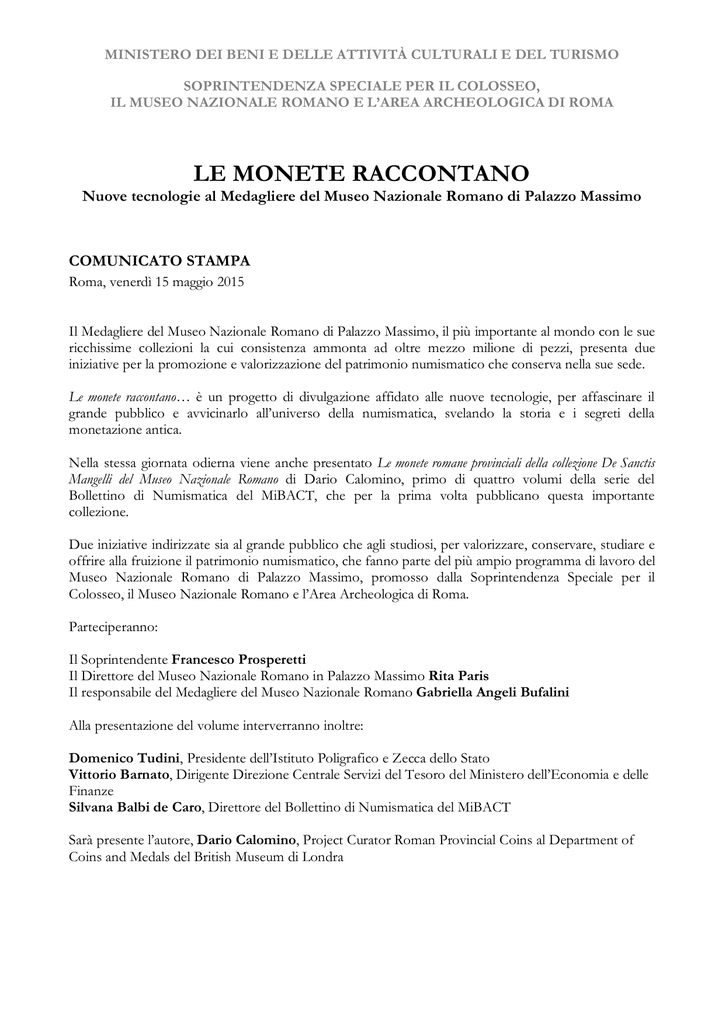 MINISTERO DEI BENI E DELLE ATTIVITÀ CULTURALI E DEL TURISMO

SOPRINTENDENZA SPECIALE PER IL COLOSSEO,
IL MUSEO NAZIONALE ROMANO E L'AREA ARCHEOLOGICA DI ROMA

LE MONETE RACCONTANO
Nuove tecnologie al Medagliere del Museo Nazionale Romano di Palazzo Massimo

COMUNICATO STAMPA
Roma, venerdì 15 maggio 2015

Il Medagliere del Museo Nazionale Romano di Palazzo Massimo, il più importante al mondo con le sue ricchissime collezioni la cui consistenza ammonta ad oltre mezzo milione di pezzi, presenta due iniziative per la promozione e valorizzazione del patrimonio numismatico che conserva nella sue sede.

Le monete raccontano… è un progetto di divulgazione affidato alle nuove tecnologie, per affascinare il grande pubblico e avvicinarlo all'universo della numismatica, svelando la storia e i segreti della monetazione antica.

Nella stessa giornata odierna viene anche presentato Le monete romane provinciali della collezione De Sanctis Mangelli del Museo Nazionale Romano di Dario Calomino, primo di quattro volumi della serie del Bollettino di Numismatica del MiBACT, che per la prima volta pubblicano questa importante collezione.

Due iniziative indirizzate sia al grande pubblico che agli studiosi, per valorizzare, conservare, studiare e offrire alla fruizione il patrimonio numismatico, che fanno parte del più ampio programma di lavoro del Museo Nazionale Romano di Palazzo Massimo, promosso dalla Soprintendenza Speciale per il Colosseo, il Museo Nazionale Romano e l'Area Archeologica di Roma.

Parteciperanno:

Il Soprintendente Francesco Prosperetti
Il Direttore del Museo Nazionale Romano in Palazzo Massimo Rita Paris
Il responsabile del Medagliere del Museo Nazionale Romano Gabriella Angeli Bufalini

Alla presentazione del volume interverranno inoltre:

Domenico Tudini, Presidente dell'Istituto Poligrafico e Zecca dello Stato
Vittorio Barnato, Dirigente Direzione Centrale Servizi del Tesoro del Ministero dell'Economia e delle Finanze
Silvana Balbi de Caro, Direttore del Bollettino di Numismatica del MiBACT

Sarà presente l'autore, Dario Calomino, Project Curator Roman Provincial Coins al Department of Coins and Medals del British Museum di Londra